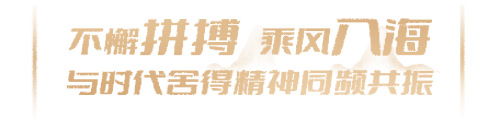 不懈拼搏 乘风入海

与时代舍得精神同频共振